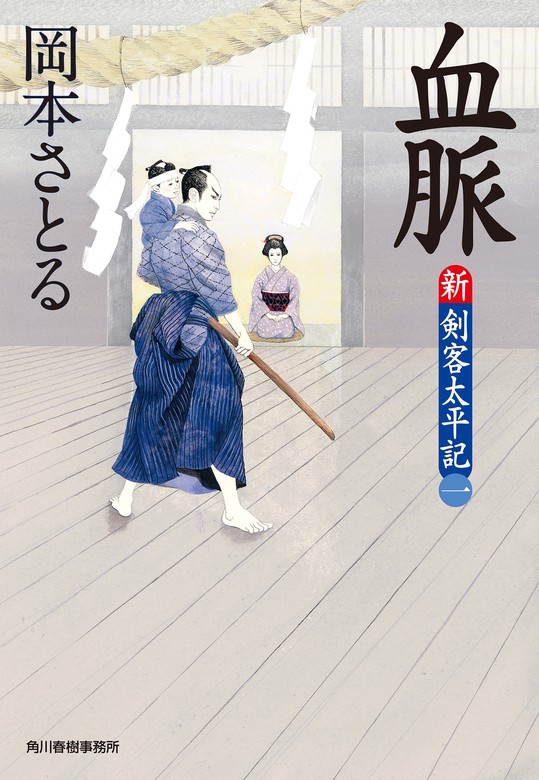 血脈

新 剣客太平記 一

岡本さとる

角川春樹事務所